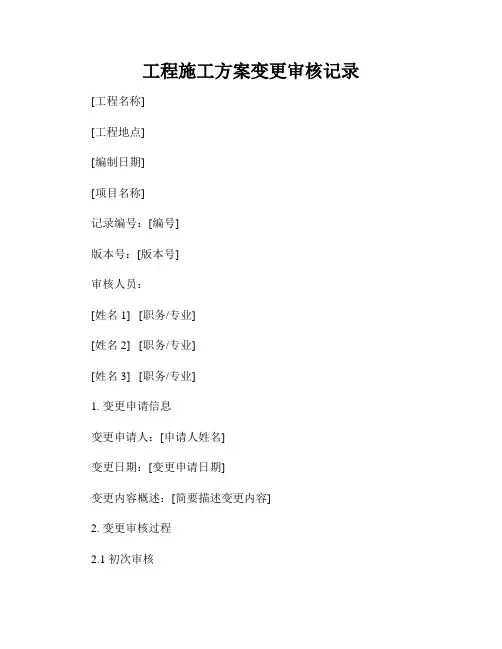 工程施工方案变更审核记录

[工程名称]

[工程地点]

[编制日期]

[项目名称]

记录编号：[编号]

版本号：[版本号]

审核人员：

[姓名 1] [职务/专业]

[姓名 2] [职务/专业]

[姓名 3] [职务/专业]

1. 变更申请信息

变更申请人：[申请人姓名]

变更日期：[变更申请日期]

变更内容概述：[简要描述变更内容]

2. 变更审核过程

2.1 初次审核